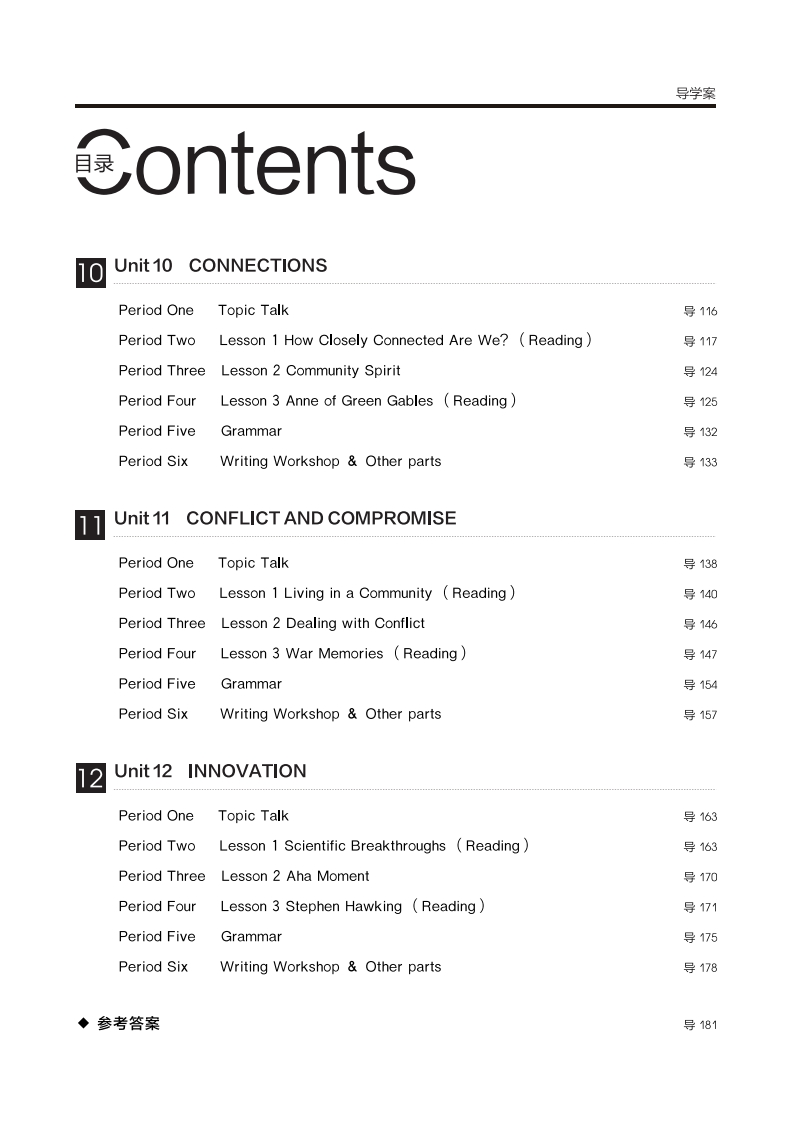 导学案

目录 Contents

10 Unit 10 CONNECTIONS

Period One Topic Talk 导 116
Period Two Lesson 1 How Closely Connected Are We? (Reading) 导 117
Period Three Lesson 2 Community Spirit 导 124
Period Four Lesson 3 Anne of Green Gables (Reading) 导 125
Period Five Grammar 导 132
Period Six Writing Workshop & Other parts 导 133

11 Unit 11 CONFLICT AND COMPROMISE

Period One Topic Talk 导 138
Period Two Lesson 1 Living in a Community (Reading) 导 140
Period Three Lesson 2 Dealing with Conflict 导 146
Period Four Lesson 3 War Memories (Reading) 导 147
Period Five Grammar 导 154
Period Six Writing Workshop & Other parts 导 157

12 Unit 12 INNOVATION

Period One Topic Talk 导 163
Period Two Lesson 1 Scientific Breakthroughs (Reading) 导 163
Period Three Lesson 2 Aha Moment 导 170
Period Four Lesson 3 Stephen Hawking (Reading) 导 171
Period Five Grammar 导 175
Period Six Writing Workshop & Other parts 导 178

◆ 参考答案 导 181